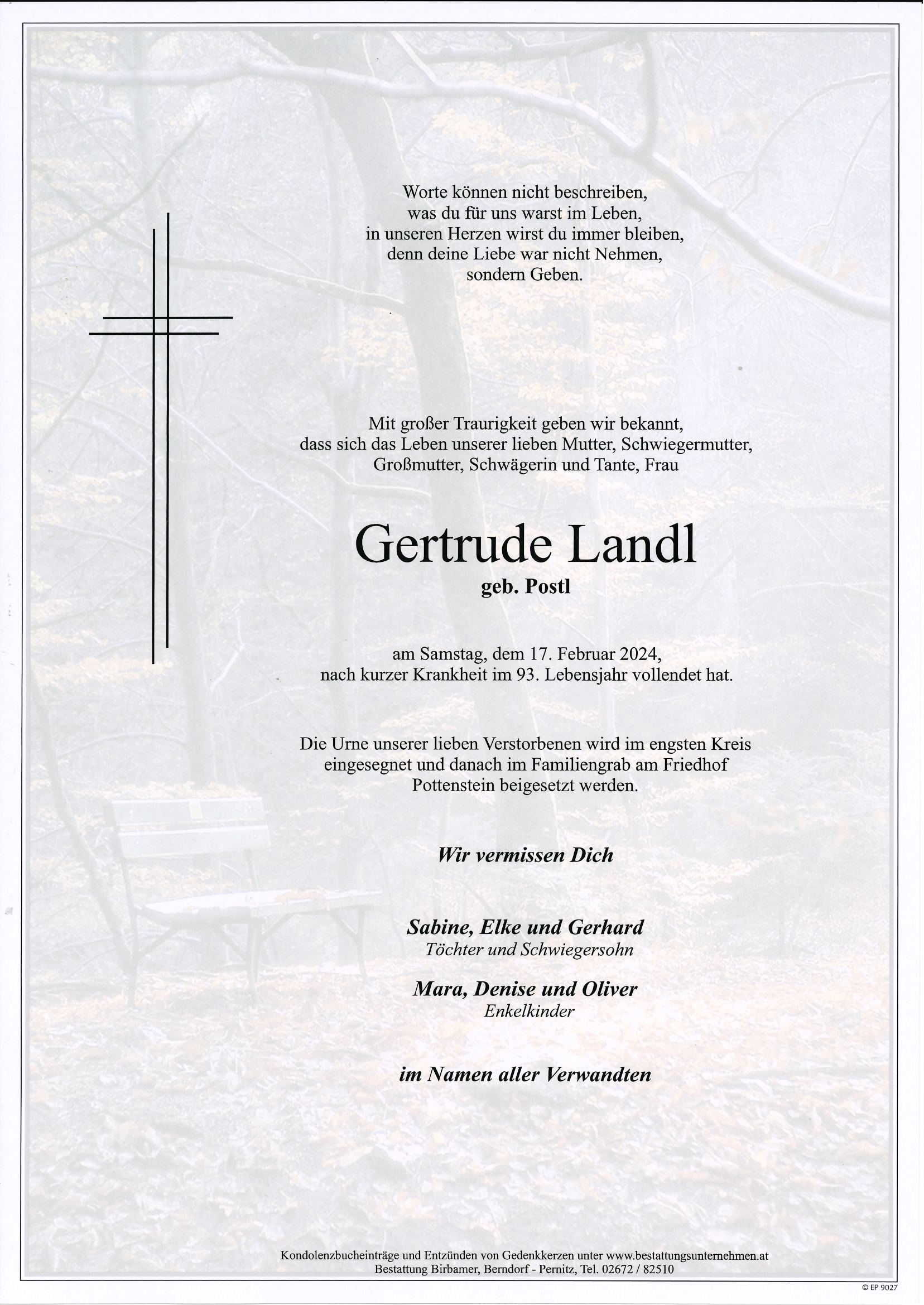 Worte können nicht beschreiben,
was du für uns warst im Leben,
in unseren Herzen wirst du immer bleiben,
denn deine Liebe war nicht Nehmen,
sondern Geben.

Mit großer Traurigkeit geben wir bekannt,
dass sich das Leben unserer lieben Mutter, Schwiegermutter,
Großmutter, Schwägerin und Tante, Frau

Gertrude Landl
geb. Postl

am Samstag, dem 17. Februar 2024,
nach kurzer Krankheit im 93. Lebensjahr vollendet hat.

Die Urne unserer lieben Verstorbenen wird im engsten Kreis
eingesegnet und danach im Familiengrab am Friedhof
Pottenstein beigesetzt werden.

Wir vermissen Dich

Sabine, Elke und Gerhard
Töchter und Schwiegersohn

Mara, Denise und Oliver
Enkelkinder

im Namen aller Verwandten

Kondolenzbucheinträge und Entzünden von Gedenkkerzen unter www.bestattungsunternehmen.at
Bestattung Birbamer, Berndorf - Pernitz, Tel. 02672 / 82510

© EP 9027